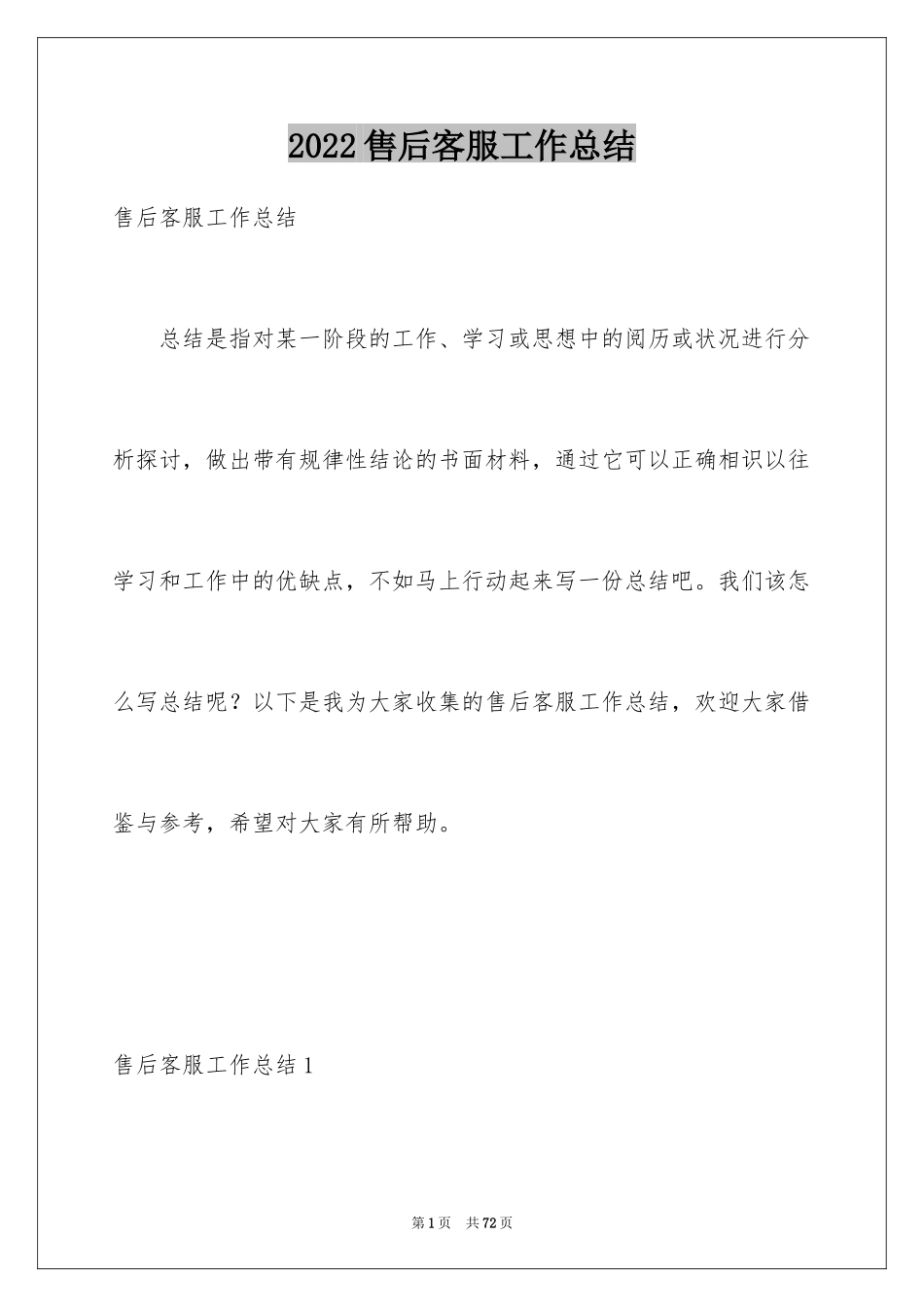 2022售后客服工作总结

售后客服工作总结

总结是指对某一阶段的工作、学习或思想中的阅历或状况进行分析探讨，做出带有规律性结论的书面材料，通过它可以正确相识以往学习和工作中的优缺点，不如马上行动起来写一份总结吧。我们该怎么写总结呢？以下是我为大家收集的售后客服工作总结，欢迎大家借鉴与参考，希望对大家有所帮助。

售后客服工作总结1

第1页 共72页